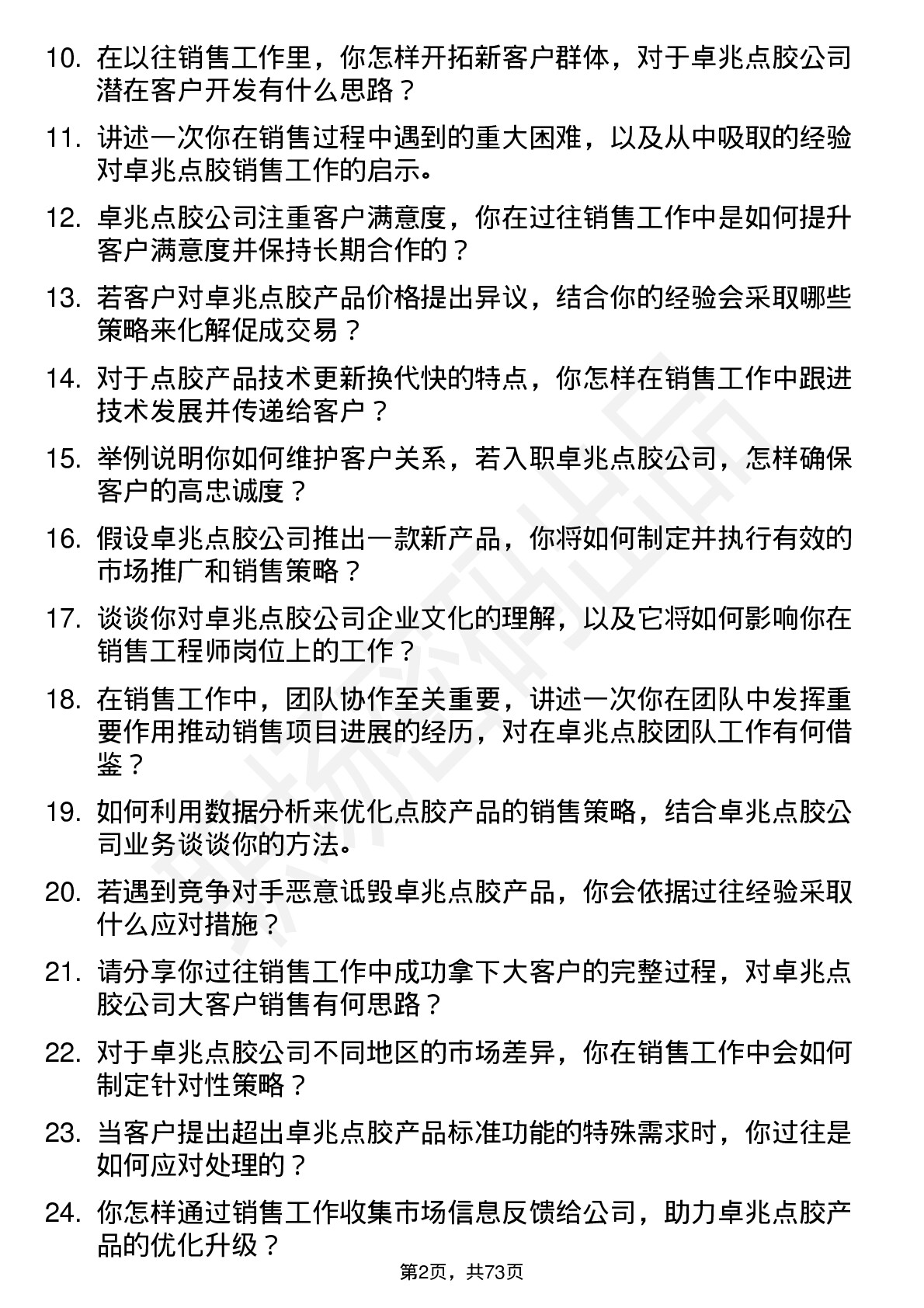 10. 在以往销售工作里，你怎样开拓新客户群体，对于卓兆点胶公司潜在客户开发有什么思路？

11. 讲述一次你在销售过程中遇到的重大困难，以及从中吸取的经验对卓兆点胶销售工作的启示。

12. 卓兆点胶公司注重客户满意度，你在过往销售工作中是如何提升客户满意度并保持长期合作的？

13. 若客户对卓兆点胶产品价格提出异议，结合你的经验会采取哪些策略来化解促成交易？

14. 对于点胶产品技术更新换代快的特点，你怎样在销售工作中跟进技术发展并传递给客户？

15. 举例说明你如何维护客户关系，若入职卓兆点胶公司，怎样确保客户的高忠诚度？

16. 假设卓兆点胶公司推出一款新产品，你将如何制定并执行有效的市场推广和销售策略？

17. 谈谈你对卓兆点胶公司企业文化的理解，以及它将如何影响你在销售工程师岗位上的工作？

18. 在销售工作中，团队协作至关重要，讲述一次你在团队中发挥重要作用推动销售项目进展的经历，对在卓兆点胶团队工作有何借鉴？

19. 如何利用数据分析来优化点胶产品的销售策略，结合卓兆点胶公司业务谈谈你的方法。

20. 若遇到竞争对手恶意诋毁卓兆点胶产品，你会依据过往经验采取什么应对措施？

21. 请分享你过往销售工作中成功拿下大客户的完整过程，对卓兆点胶公司大客户销售有何思路？

22. 对于卓兆点胶公司不同地区的市场差异，你在销售工作中会如何制定针对性策略？

23. 当客户提出超出卓兆点胶产品标准功能的特殊需求时，你过往是如何应对处理的？

24. 你怎样通过销售工作收集市场信息反馈给公司，助力卓兆点胶产品的优化升级？

第2页，共73页